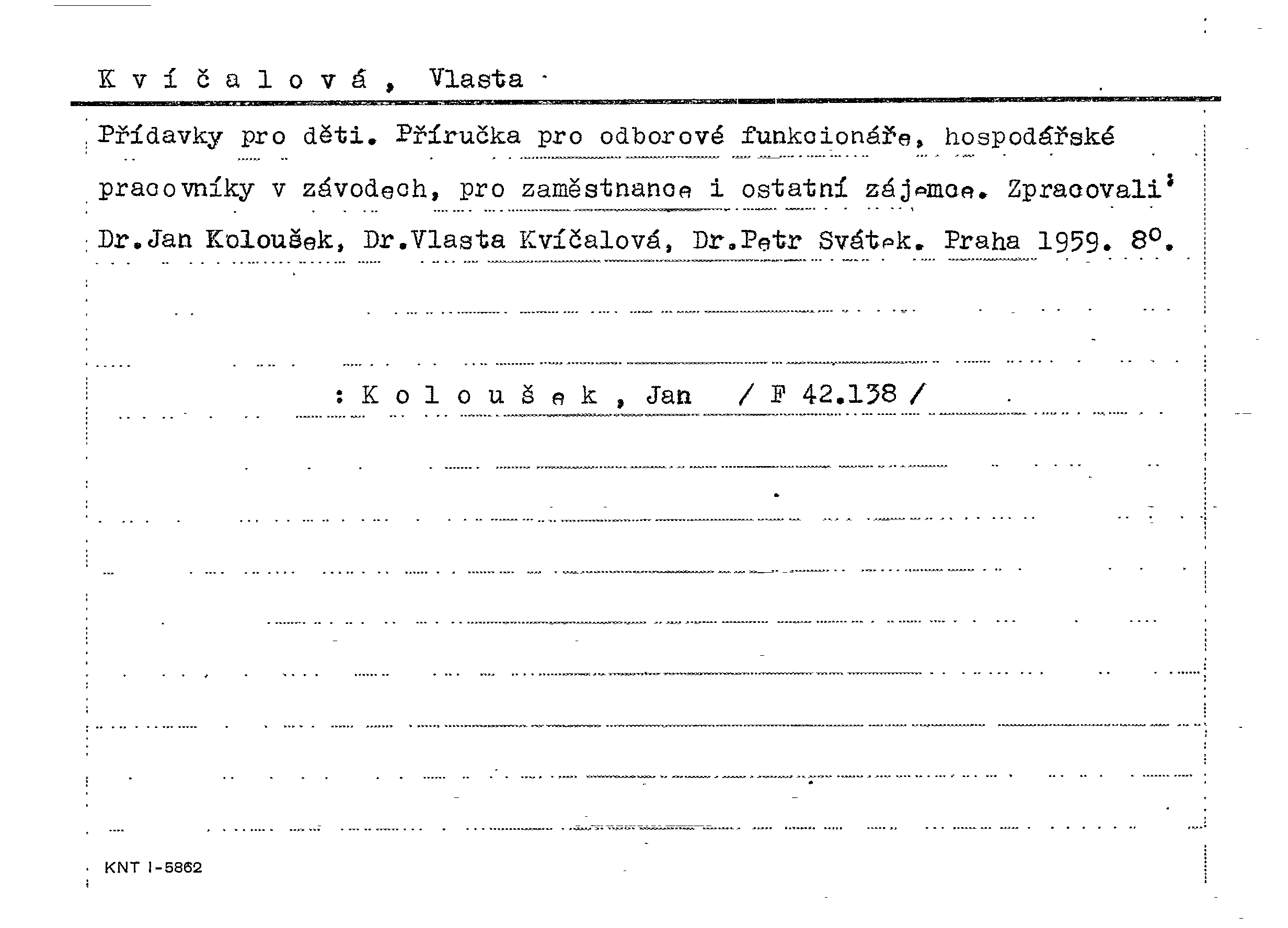 K v í č a l o v á , Vlasta

Přídavky pro děti. Příručka pro odborové funkcionáře, hospodářské pracovníky v závodech, pro zaměstnance i ostatní zájemce. Zpracovali: Dr.Jan Koloušek, Dr.Vlasta Kvíčalová, Dr.Petr Svátek. Praha 1959. 8°.

: K o l o u š e k , Jan / F 42.138 /

KNT I-5862